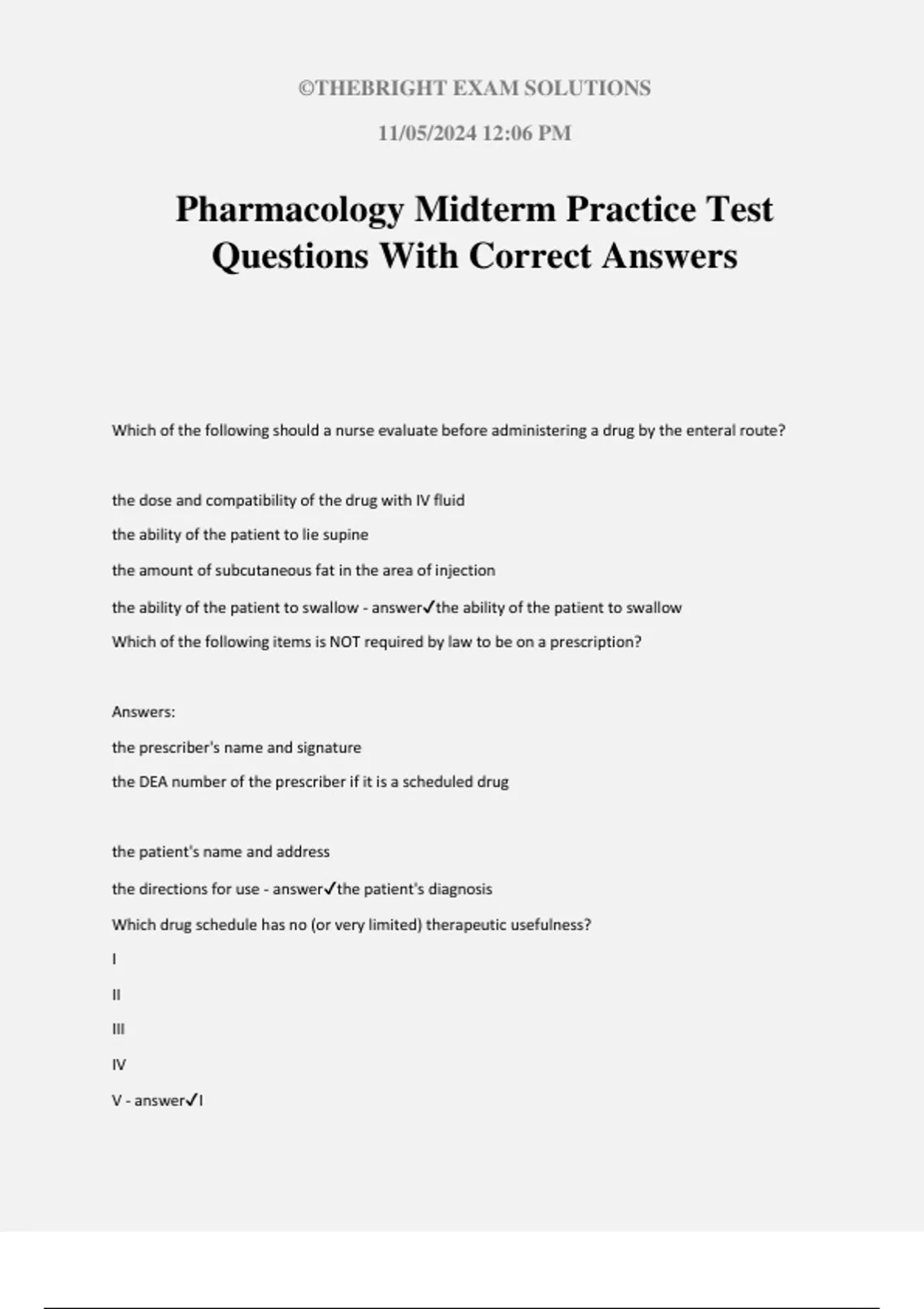 ©THEBRIGHT EXAM SOLUTIONS

11/05/2024 12:06 PM

Pharmacology Midterm Practice Test Questions With Correct Answers

Which of the following should a nurse evaluate before administering a drug by the enteral route?

the dose and compatibility of the drug with IV fluid

the ability of the patient to lie supine

the amount of subcutaneous fat in the area of injection

the ability of the patient to swallow - answer✓the ability of the patient to swallow

Which of the following items is NOT required by law to be on a prescription?

Answers:

the prescriber's name and signature

the DEA number of the prescriber if it is a scheduled drug

the patient's name and address

the directions for use - answer✓the patient's diagnosis

Which drug schedule has no (or very limited) therapeutic usefulness?

I

II

III

IV

V - answer✓I